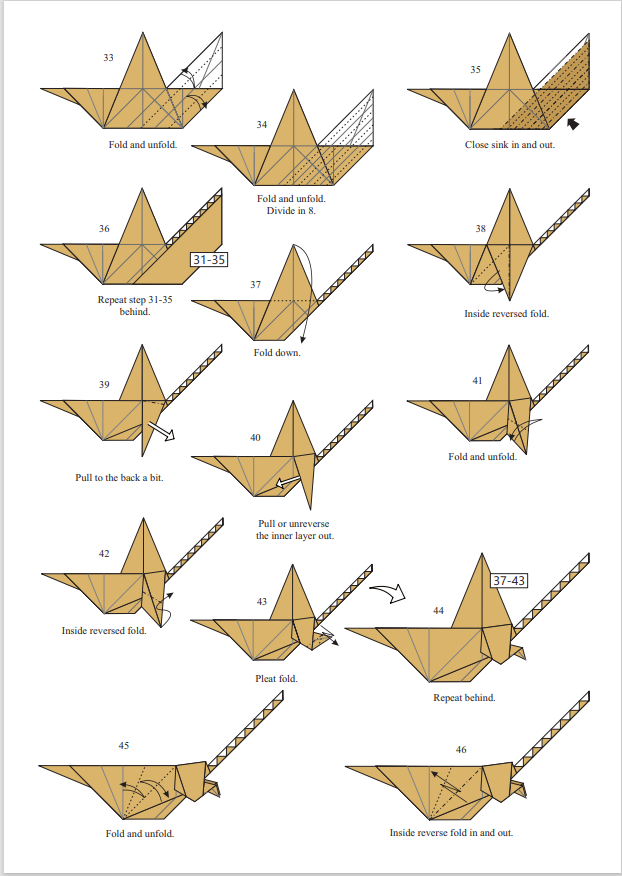 33

Fold and unfold.

34

Fold and unfold. Divide in 8.

35

Close sink in and out.

36

31-35

Repeat step 31-35 behind.

37

Fold down.

38

Inside reversed fold.

39

Pull to the back a bit.

40

Pull or unreverse the inner layer out.

41

Fold and unfold.

42

Inside reversed fold.

43

Pleat fold.

44

37-43

Repeat behind.

45

Fold and unfold.

46

Inside reverse fold in and out.